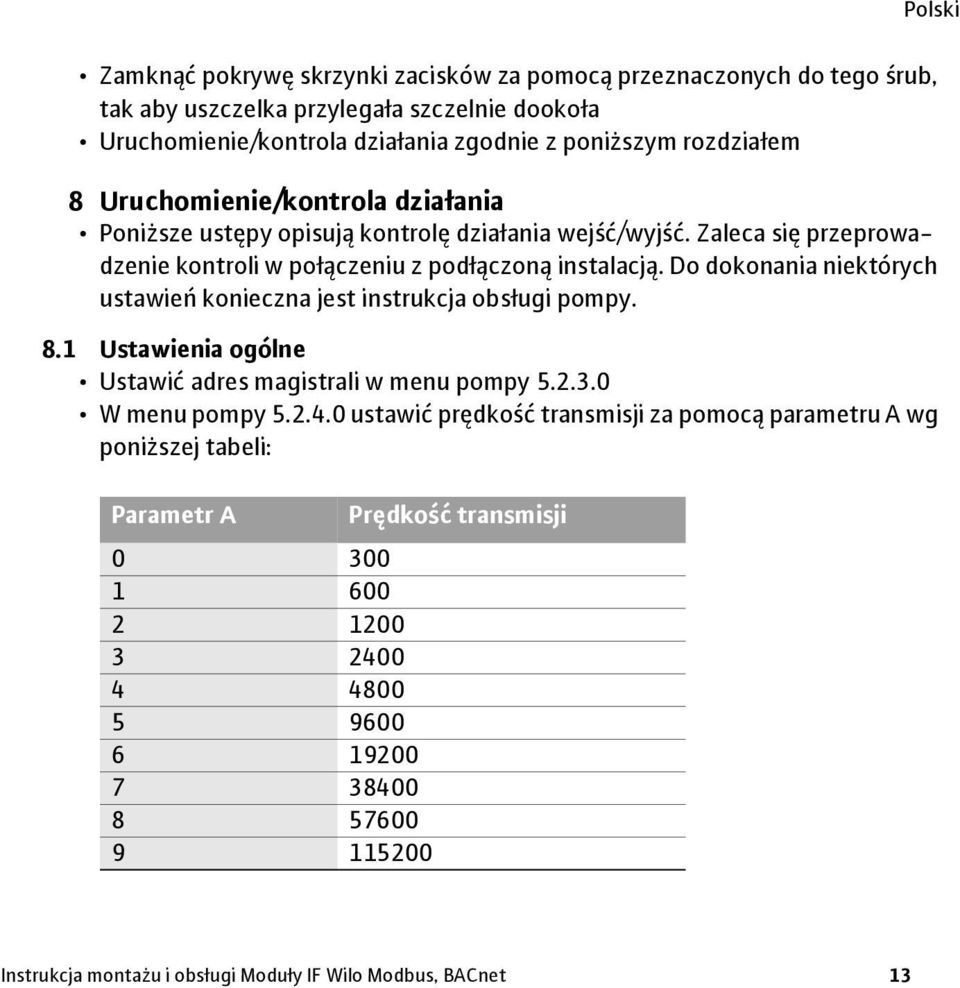 Polski

• Zamknąć pokrywę skrzynki zacisków za pomocą przeznaczonych do tego śrub, tak aby uszczelka przylegała szczelnie dookoła
• Uruchomienie/kontrola działania zgodnie z poniższym rozdziałem

8 Uruchomienie/kontrola działania
• Poniższe ustępy opisują kontrolę działania wejść/wyjść. Zaleca się przeprowadzenie kontroli w połączeniu z podłączoną instalacją. Do dokonania niektórych ustawień konieczna jest instrukcja obsługi pompy.

8.1 Ustawienia ogólne
• Ustawić adres magistrali w menu pompy 5.2.3.0
• W menu pompy 5.2.4.0 ustawić prędkość transmisji za pomocą parametru A wg poniższej tabeli:

| Parametr A | Prędkość transmisji |
|---|---|
| 0 | 300 |
| 1 | 600 |
| 2 | 1200 |
| 3 | 2400 |
| 4 | 4800 |
| 5 | 9600 |
| 6 | 19200 |
| 7 | 38400 |
| 8 | 57600 |
| 9 | 115200 |

Instrukcja montażu i obsługi Moduły IF Wilo Modbus, BACnet 13